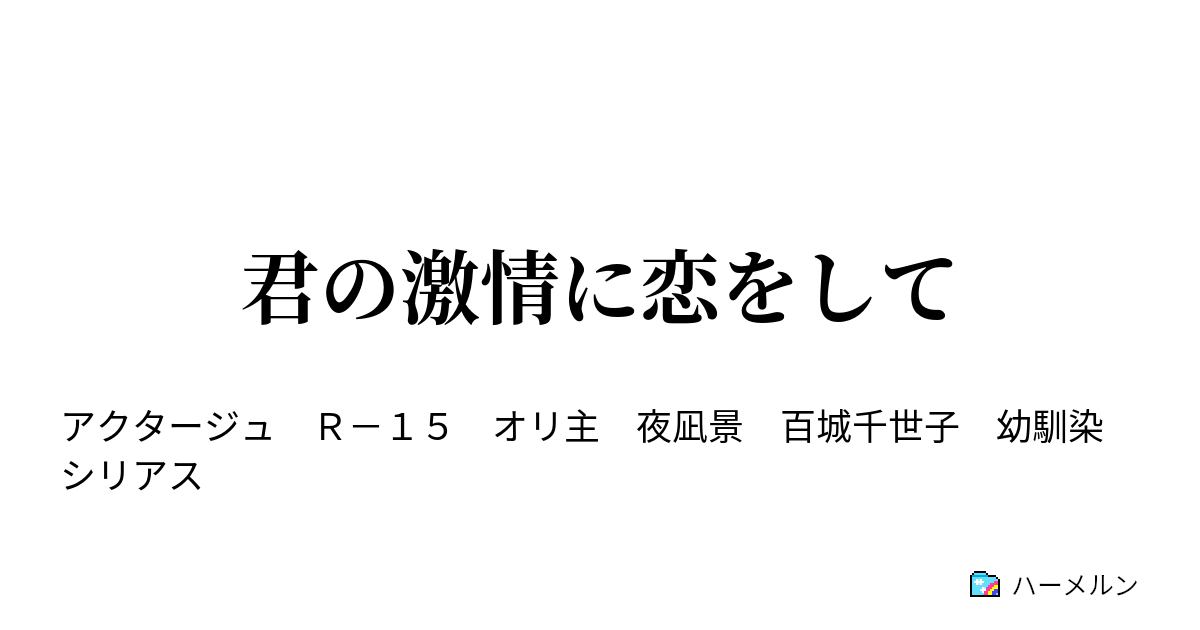 君の激情に恋をして

アクタージュ　Ｒ－１５　オリ主　夜凪景　百城千世子　幼馴染　シリアス

ハーメルン